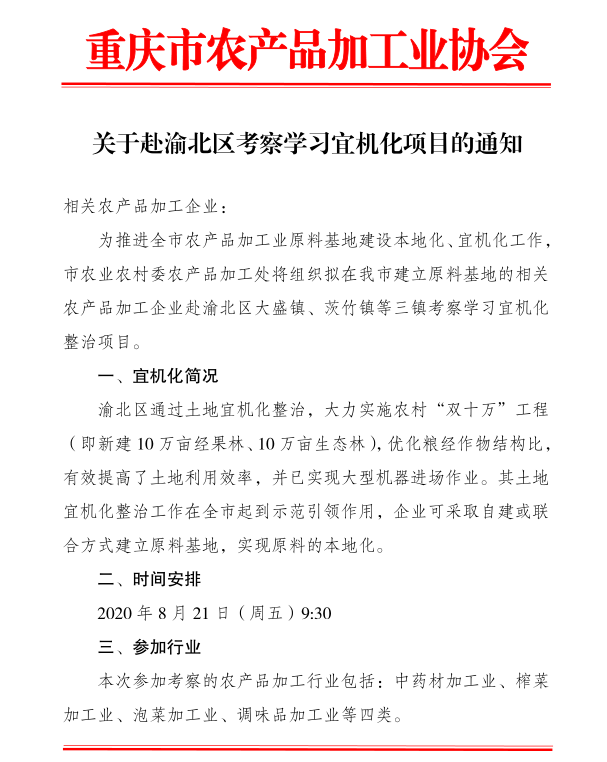 重庆市农产品加工业协会

关于赴渝北区考察学习宜机化项目的通知

相关农产品加工企业：

为推进全市农产品加工业原料基地建设本地化、宜机化工作，市农业农村委农产品加工处将组织拟在我市建立原料基地的相关农产品加工企业赴渝北区大盛镇、茨竹镇等三镇考察学习宜机化整治项目。

一、宜机化简况

渝北区通过土地宜机化整治，大力实施农村“双十万”工程（即新建10万亩经果林、10万亩生态林），优化粮经作物结构比，有效提高了土地利用效率，并已实现大型机器进场作业。其土地宜机化整治工作在全市起到示范引领作用，企业可采取自建或联合方式建立原料基地，实现原料的本地化。

二、时间安排

2020年8月21日（周五）9:30

三、参加行业

本次参加考察的农产品加工行业包括：中药材加工业、榨菜加工业、泡菜加工业、调味品加工业等四类。